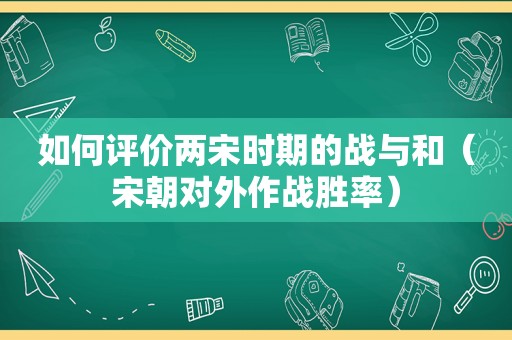 如何评价两宋时期的战与和（宋朝对外作战胜率）